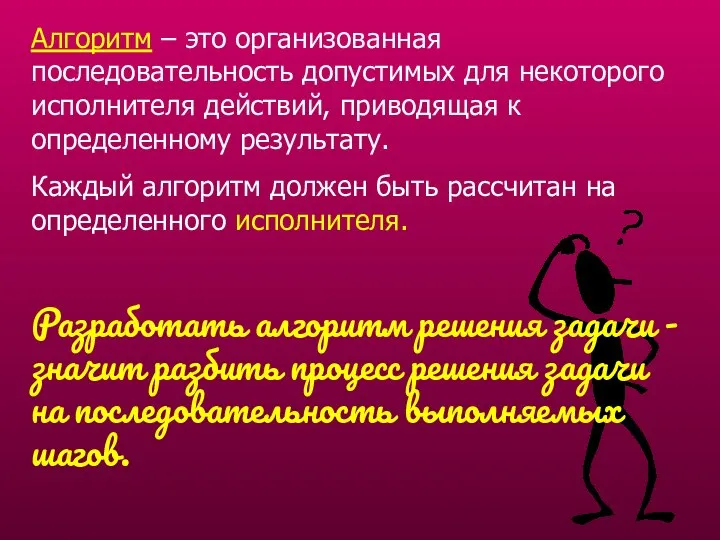 Алгоритм – это организованная последовательность допустимых для некоторого исполнителя действий, приводящая к определенному результату.

Каждый алгоритм должен быть рассчитан на определенного исполнителя.

?

Разработать алгоритм решения задачи - значит разбить процесс решения задачи на последовательность выполняемых шагов.